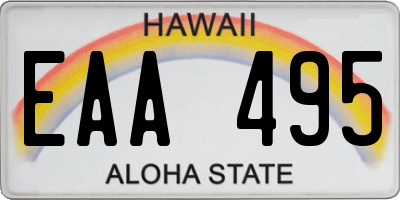 HAWAII

EAA 495

ALOHA STATE